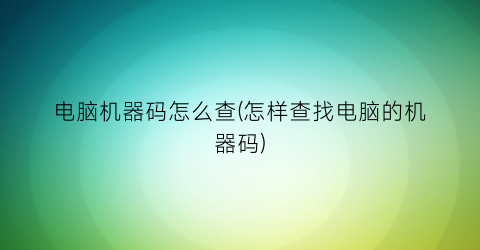 电脑机器码怎么查(怎样查找电脑的机器码)